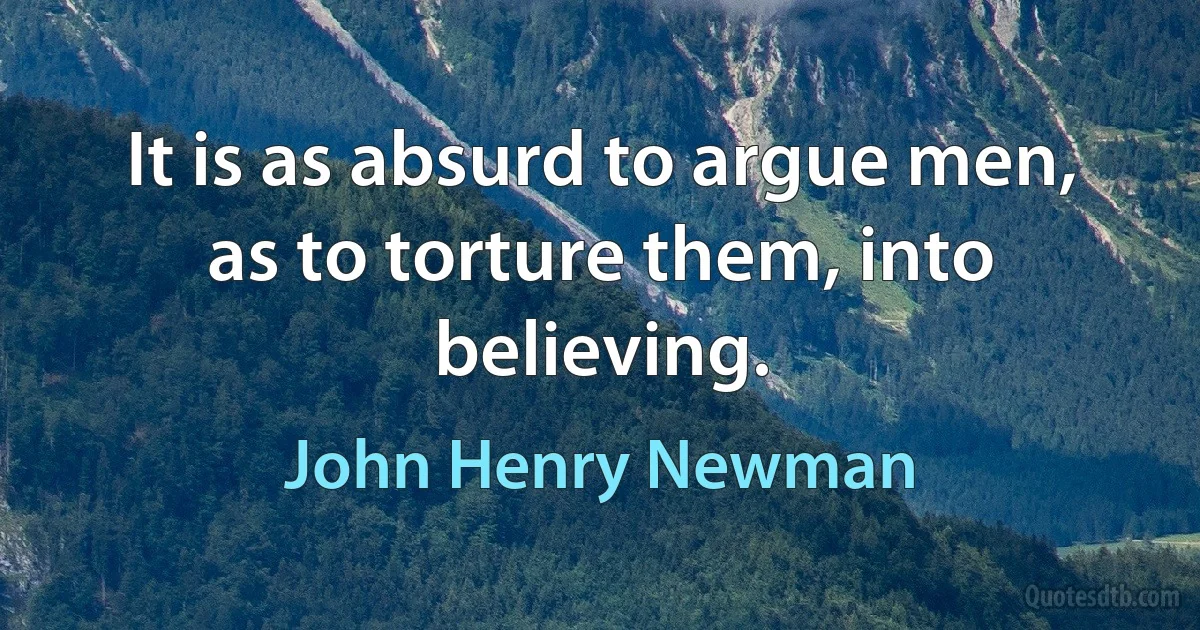 It is as absurd to argue men, as to torture them, into believing.

John Henry Newman

Quotesdtb.com